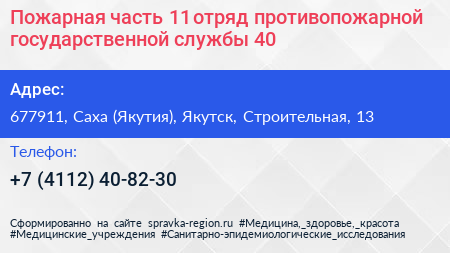 Пожарная часть 11 отряд противопожарной государственной службы 40

Адрес:

677911, Саха (Якутия), Якутск, Строительная, 13

Телефон:

+7 (4112) 40-82-30

Сформированно на сайте spravka-region.ru #Медицина,_здоровье,_красота #Медицинские_учреждения #Санитарно-эпидемиологические_исследования